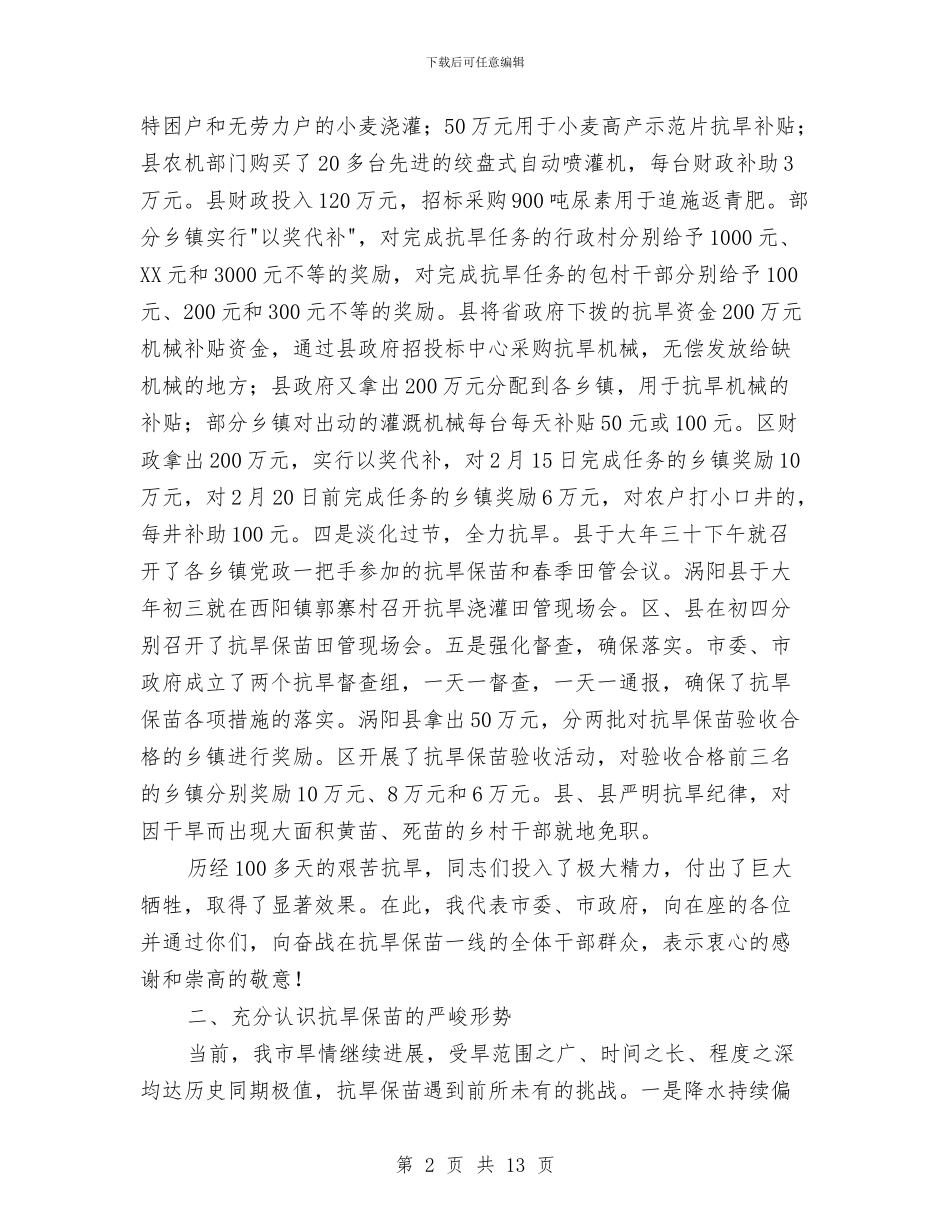 下载后可任意编辑

特困户和无劳力户的小麦浇灌；50万元用于小麦高产示范片抗旱补贴；县农机部门购买了20多台先进的绞盘式自动喷灌机，每台财政补助3万元。县财政投入120万元，招标采购900吨尿素用于追施返青肥。部分乡镇实行"以奖代补"，对完成抗旱任务的行政村分别给予1000元、XX元和3000元不等的奖励，对完成抗旱任务的包村干部分别给予100元、200元和300元不等的奖励。县将省政府下拨的抗旱资金200万元机械补贴资金，通过县政府招投标中心采购抗旱机械，无偿发放给缺机械的地方；县政府又拿出200万元分配到各乡镇，用于抗旱机械的补贴；部分乡镇对出动的灌溉机械每台每天补贴50元或100元。区财政拿出200万元，实行以奖代补，对2月15日完成任务的乡镇奖励10万元，对2月20日前完成任务的乡镇奖励6万元，对农户打小口井的，每井补助100元。四是淡化过节，全力抗旱。县于大年三十下午就召开了各乡镇党政一把手参加的抗旱保苗和春季田管会议。涡阳县于大年初三就在西阳镇郭寨村召开抗旱浇灌田管现场会。区、县在初四分别召开了抗旱保苗田管现场会。五是强化督查，确保落实。市委、市政府成立了两个抗旱督查组，一天一督查，一天一通报，确保了抗旱保苗各项措施的落实。涡阳县拿出50万元，分两批对抗旱保苗验收合格的乡镇进行奖励。区开展了抗旱保苗验收活动，对验收合格前三名的乡镇分别奖励10万元、8万元和6万元。县、县严明抗旱纪律，对因干旱而出现大面积黄苗、死苗的乡村干部就地免职。

历经100多天的艰苦抗旱，同志们投入了极大精力，付出了巨大牺牲，取得了显著效果。在此，我代表市委、市政府，向在座的各位并通过你们，向奋战在抗旱保苗一线的全体干部群众，表示衷心的感谢和崇高的敬意！

二、充分认识抗旱保苗的严峻形势

当前，我市旱情继续进展，受旱范围之广、时间之长、程度之深均达历史同期极值，抗旱保苗遇到前所未有的挑战。一是降水持续偏

第 2 页 共 13 页